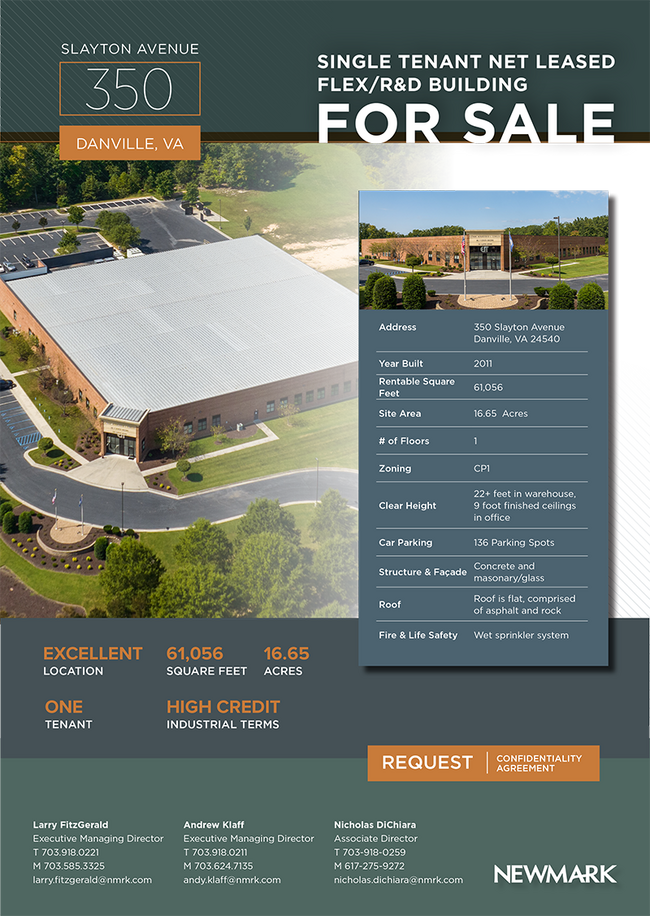 SLAYTON AVENUE
350
DANVILLE, VA

SINGLE TENANT NET LEASED
FLEX/R&D BUILDING
FOR SALE

Address
350 Slayton Avenue
Danville, VA 24540

Year Built
2011

Rentable Square Feet
61,056

Site Area
16.65 Acres

# of Floors
1

Zoning
CP1

Clear Height
22+ feet in warehouse, 9 foot finished ceilings in office

Car Parking
136 Parking Spots

Structure & Façade
Concrete and masonary/glass

Roof
Roof is flat, comprised of asphalt and rock

Fire & Life Safety
Wet sprinkler system

EXCELLENT
LOCATION

61,056
SQUARE FEET

16.65
ACRES

ONE
TENANT

HIGH CREDIT
INDUSTRIAL TERMS

REQUEST
CONFIDENTIALITY AGREEMENT

Larry FitzGerald
Executive Managing Director
T 703.918.0221
M 703.585.3325
larry.fitzgerald@nmrk.com

Andrew Klaff
Executive Managing Director
T 703.918.0211
M 703.624.7135
andy.klaff@nmrk.com

Nicholas DiChiara
Associate Director
T 703-918-0259
M 617-275-9272
nicholas.dichiara@nmrk.com

NEWMARK